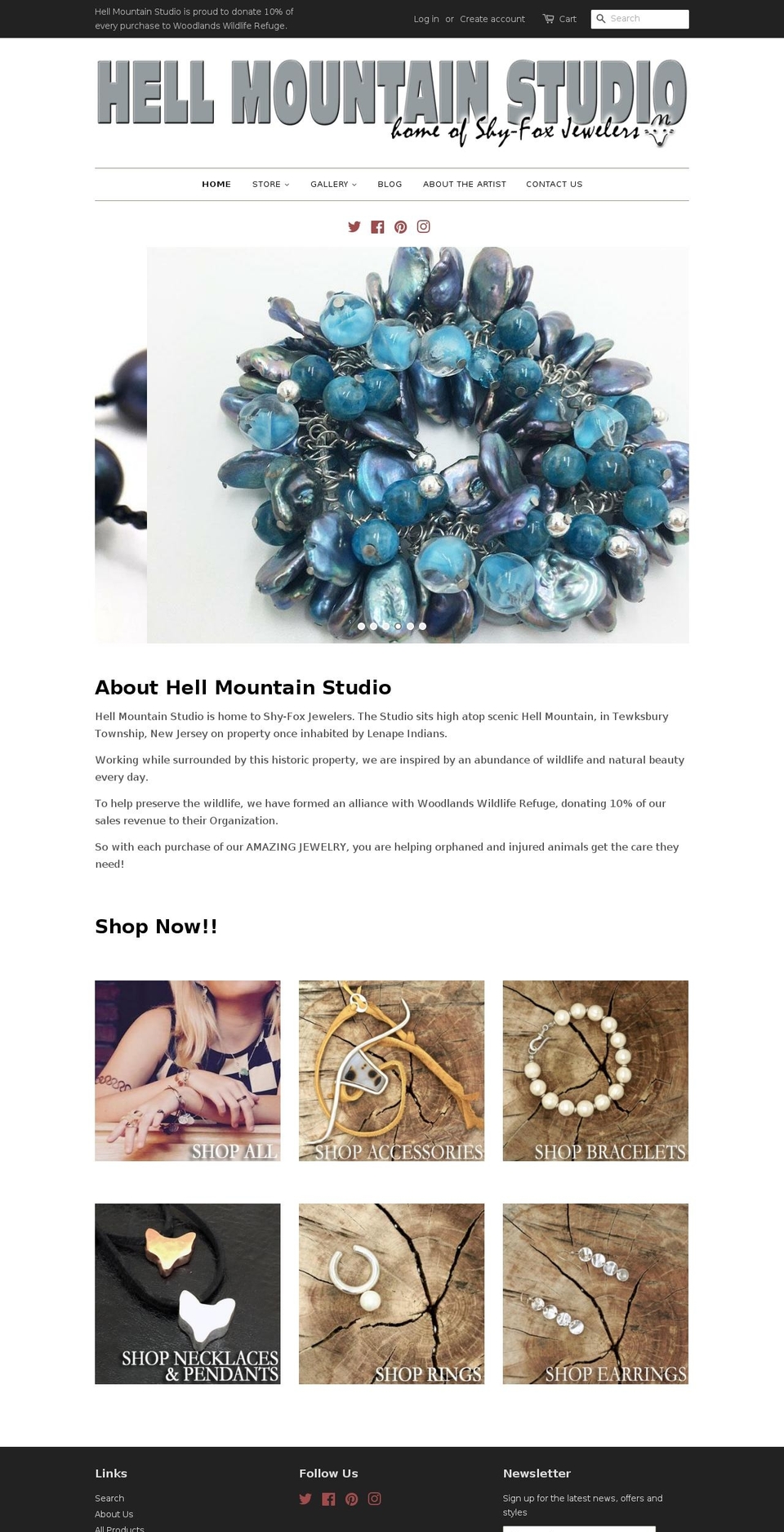 Hell Mountain Studio is proud to donate 10% of every purchase to Woodlands Wildlife Refuge.

Log in or Create account

Cart

Search

HELL MOUNTAIN STUDIO
home of Shy-Fox Jewelers

HOME STORE GALLERY BLOG ABOUT THE ARTIST CONTACT US

About Hell Mountain Studio

Hell Mountain Studio is home to Shy-Fox Jewelers. The Studio sits high atop scenic Hell Mountain, in Tewksbury Township, New Jersey on property once inhabited by Lenape Indians.

Working while surrounded by this historic property, we are inspired by an abundance of wildlife and natural beauty every day.

To help preserve the wildlife, we have formed an alliance with Woodlands Wildlife Refuge, donating 10% of our sales revenue to their Organization.

So with each purchase of our AMAZING JEWELRY, you are helping orphaned and injured animals get the care they need!

Shop Now!!

SHOP ALL

SHOP ACCESSORIES

SHOP BRACELETS

SHOP NECKLACES & PENDANTS

SHOP RINGS

SHOP EARRINGS

Links

Search
About Us
All Products

Follow Us

Newsletter

Sign up for the latest news, offers and styles